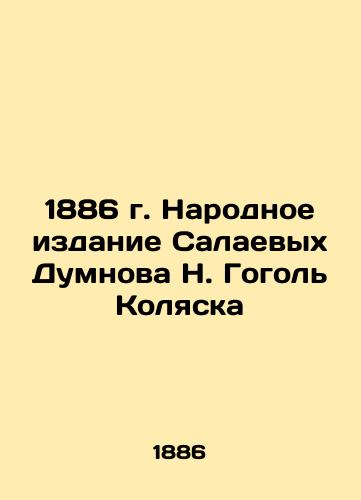 1886 г. Народное издание Салаевых Думнова Н. Гоголь Коляска

1886